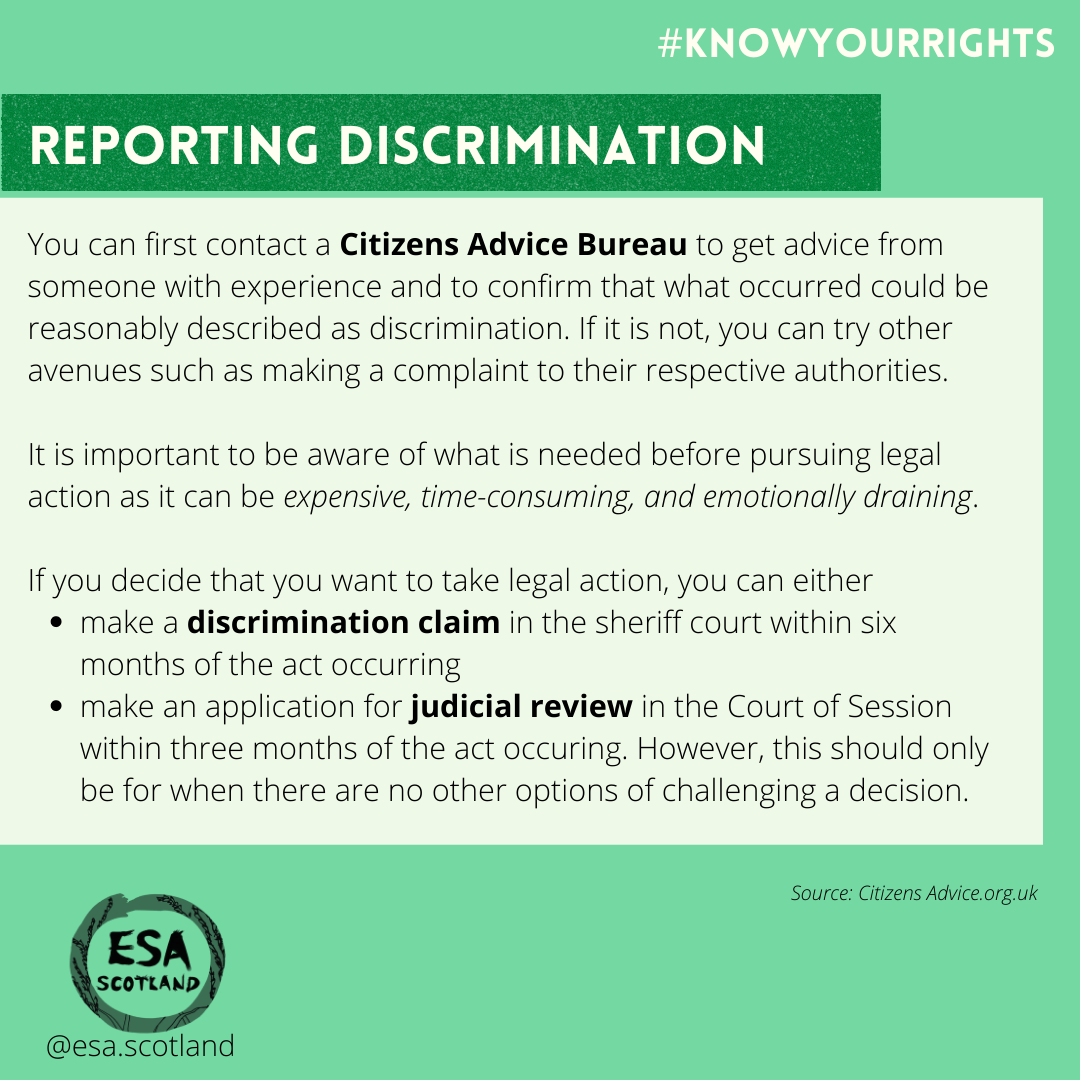 #KNOWYOURRIGHTS

REPORTING DISCRIMINATION

You can first contact a Citizens Advice Bureau to get advice from someone with experience and to confirm that what occurred could be reasonably described as discrimination. If it is not, you can try other avenues such as making a complaint to their respective authorities.

It is important to be aware of what is needed before pursuing legal action as it can be expensive, time-consuming, and emotionally draining.

If you decide that you want to take legal action, you can either
• make a discrimination claim in the sheriff court within six months of the act occurring
• make an application for judicial review in the Court of Session within three months of the act occuring. However, this should only be for when there are no other options of challenging a decision.

Source: Citizens Advice.org.uk

ESA
SCOTLAND

@esa.scotland